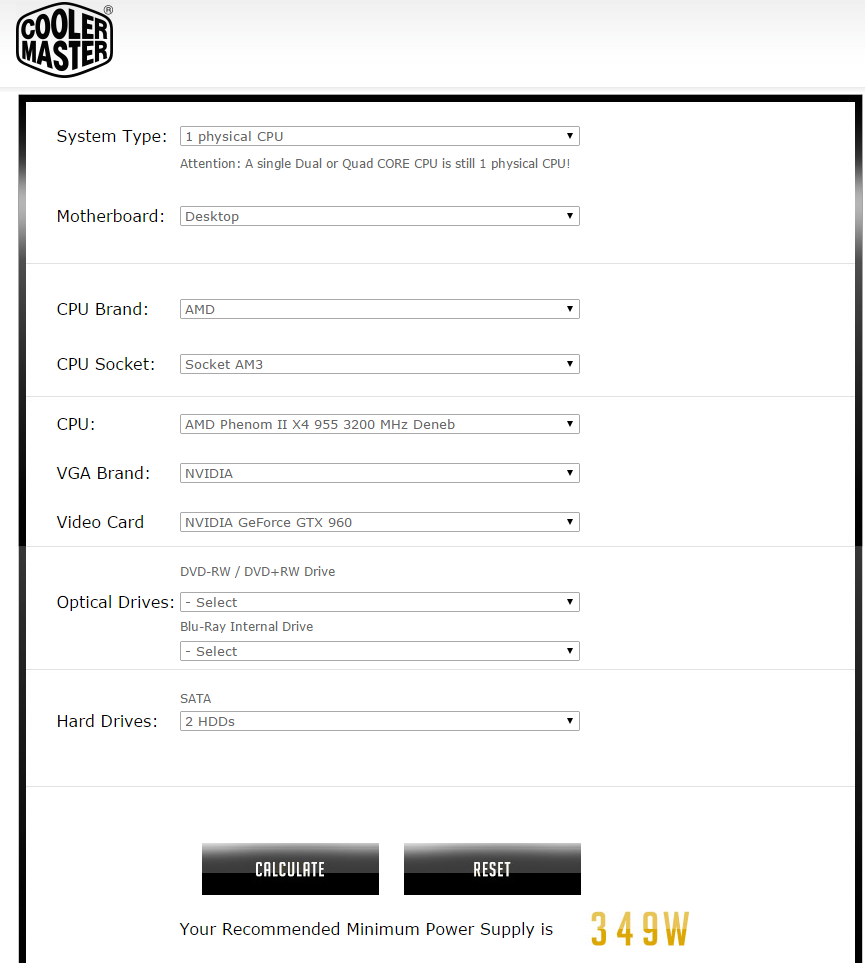 COOLER MASTER®

System Type: 1 physical CPU
Attention: A single Dual or Quad CORE CPU is still 1 physical CPU!

Motherboard: Desktop

CPU Brand: AMD

CPU Socket: Socket AM3

CPU: AMD Phenom II X4 955 3200 MHz Deneb

VGA Brand: NVIDIA

Video Card NVIDIA GeForce GTX 960

DVD-RW / DVD+RW Drive
Optical Drives: - Select
Blu-Ray Internal Drive
- Select

SATA
Hard Drives: 2 HDDs

CALCULATE

RESET

Your Recommended Minimum Power Supply is 349W